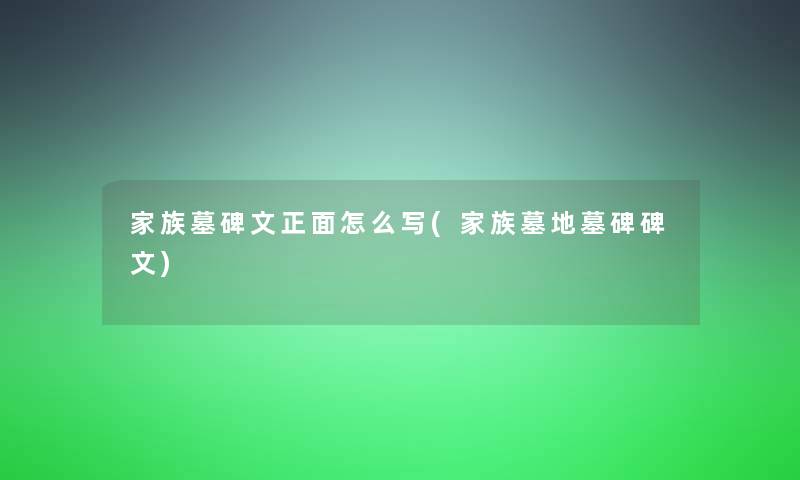 家族墓碑文正面怎么写(家族墓地墓碑碑文)